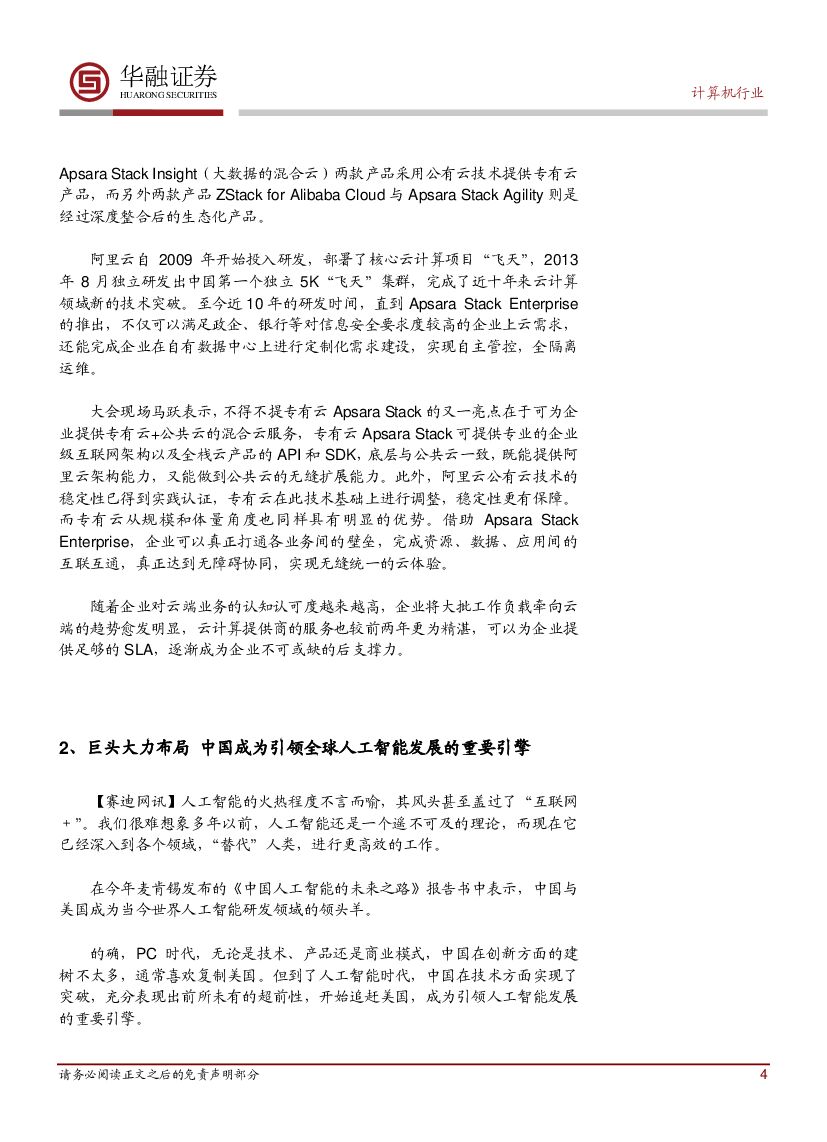 华融证券
HUARONG SECURITIES

计算机行业

Apsara Stack Insight（大数据的混合云）两款产品采用公有云技术提供专有云产品，而另外两款产品 ZStack for Alibaba Cloud 与 Apsara Stack Agility 则是经过深度整合后的生态化产品。

阿里云自 2009 年开始投入研发，部署了核心云计算项目“飞天”，2013 年 8 月独立研发出中国第一个独立 5K“飞天”集群，完成了近十年来云计算领域新的技术突破。至今近 10 年的研发时间，直到 Apsara Stack Enterprise 的推出，不仅可以满足政企、银行等对信息安全要求度较高的企业上云需求，还能完成企业在自有数据中心上进行定制化需求建设，实现自主管控，全隔离运维。

大会现场马跃表示，不得不提专有云 Apsara Stack 的又一亮点在于可为企业提供专有云+公共云的混合云服务，专有云 Apsara Stack 可提供专业的企业级互联网架构以及全栈云产品的 API 和 SDK，底层与公共云一致，既能提供阿里云架构能力，又能做到公共云的无缝扩展能力。此外，阿里云公有云技术的稳定性已得到实践认证，专有云在此技术基础上进行调整，稳定性更有保障。而专有云从规模和体量角度也同样具有明显的优势。借助 Apsara Stack Enterprise，企业可以真正打通各业务间的壁垒，完成资源、数据、应用间的互联互通，真正达到无障碍协同，实现无缝统一的云体验。

随着企业对云端业务的认知认可度越来越高，企业将大批工作负载牵向云端的趋势愈发明显，云计算提供商的服务也较前两年更为精湛，可以为企业提供足够的 SLA，逐渐成为企业不可或缺的后支撑力。

2、巨头大力布局 中国成为引领全球人工智能发展的重要引擎

【赛迪网讯】人工智能的火热程度不言而喻，其风头甚至盖过了“互联网+”。我们很难想象多年以前，人工智能还是一个遥不可及的理论，而现在它已经深入到各个领域，“替代”人类，进行更高效的工作。

在今年麦肯锡发布的《中国人工智能的未来之路》报告书中表示，中国与美国成为当今世界人工智能研发领域的领头羊。

的确，PC 时代，无论是技术、产品还是商业模式，中国在创新方面的建树不太多，通常喜欢复制美国。但到了人工智能时代，中国在技术方面实现了突破，充分表现出前所未有的超前性，开始追赶美国，成为引领人工智能发展的重要引擎。

请务必阅读正文之后的免责声明部分

4